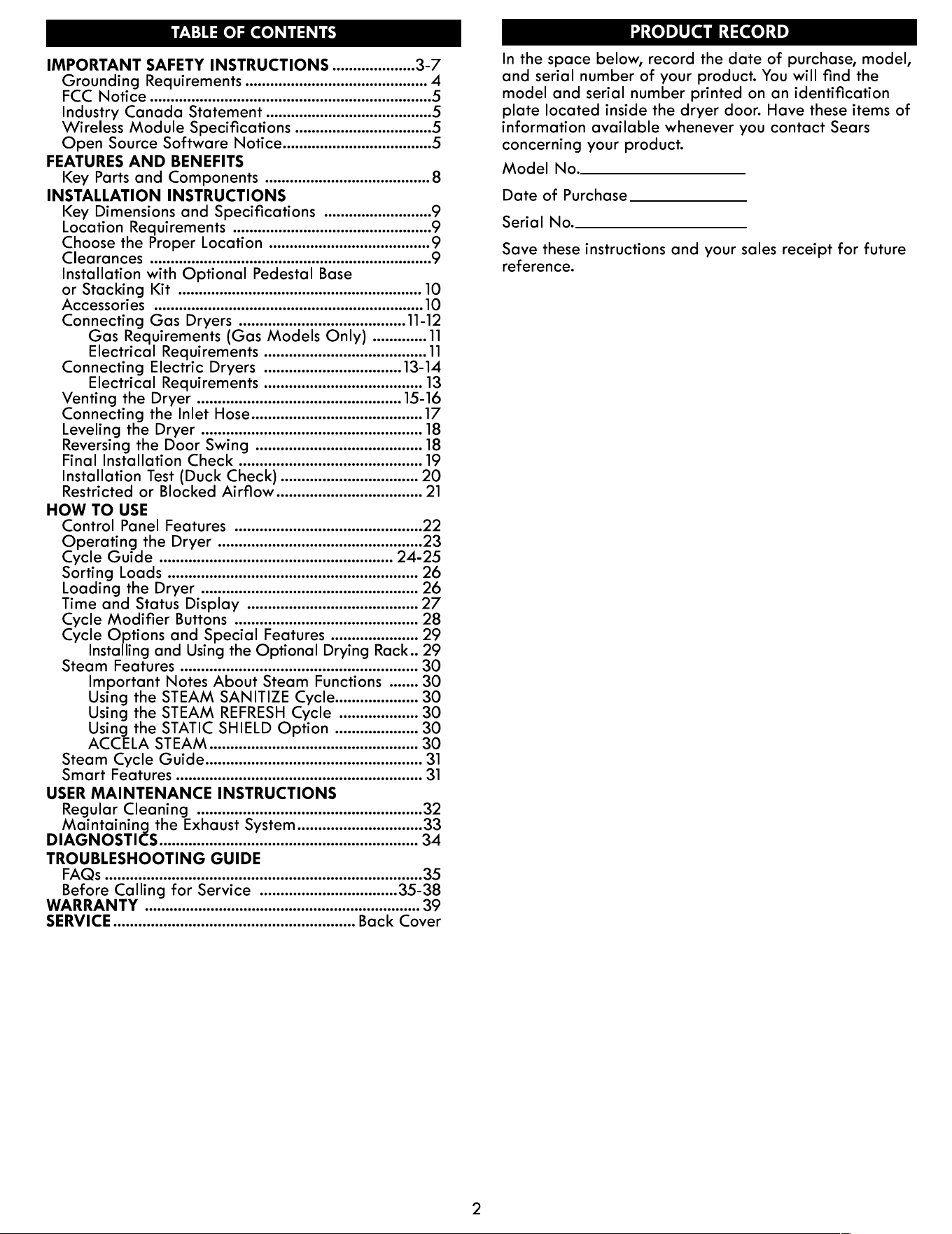 TABLE OF CONTENTS

IMPORTANT SAFETY INSTRUCTIONS 3-7
Grounding Requirements 4
FCC Notice 5
Industry Canada Statement 5
Wireless Module Specifications 5
Open Source Software Notice 5
FEATURES AND BENEFITS
Key Parts and Components 8
INSTALLATION INSTRUCTIONS
Key Dimensions and Specifications 9
Location Requirements 9
Choose the Proper Location 9
Clearances 9
Installation with Optional Pedestal Base or Stacking Kit 10
Accessories 10
Connecting Gas Dryers 11-12
Gas Requirements (Gas Models Only) 11
Electrical Requirements 11
Connecting Electric Dryers 13-14
Electrical Requirements 13
Venting the Dryer 15-16
Connecting the Inlet Hose 17
Leveling the Dryer 18
Reversing the Door Swing 18
Final Installation Check 19
Installation Test (Duck Check) 20
Restricted or Blocked Airflow 21
HOW TO USE
Control Panel Features 22
Operating the Dryer 23
Cycle Guide 24-25
Sorting Loads 26
Loading the Dryer 26
Time and Status Display 27
Cycle Modifier Buttons 28
Cycle Options and Special Features 29
Installing and Using the Optional Drying Rack 29
Steam Features 30
Important Notes About Steam Functions 30
Using the STEAM SANITIZE Cycle 30
Using the STEAM REFRESH Cycle 30
Using the STATIC SHIELD Option 30
ACCELA STEAM 30
Steam Cycle Guide 31
Smart Features 31
USER MAINTENANCE INSTRUCTIONS
Regular Cleaning 32
Maintaining the Exhaust System 33
DIAGNOSTICS 34
TROUBLESHOOTING GUIDE
FAQs 35
Before Calling for Service 35-38
WARRANTY 39
SERVICE Back Cover

PRODUCT RECORD

In the space below, record the date of purchase, model, and serial number of your product. You will find the model and serial number printed on an identification plate located inside the dryer door. Have these items of information available whenever you contact Sears concerning your product.

Model No. ____

Date of Purchase ____

Serial No. ____

Save these instructions and your sales receipt for future reference.

2